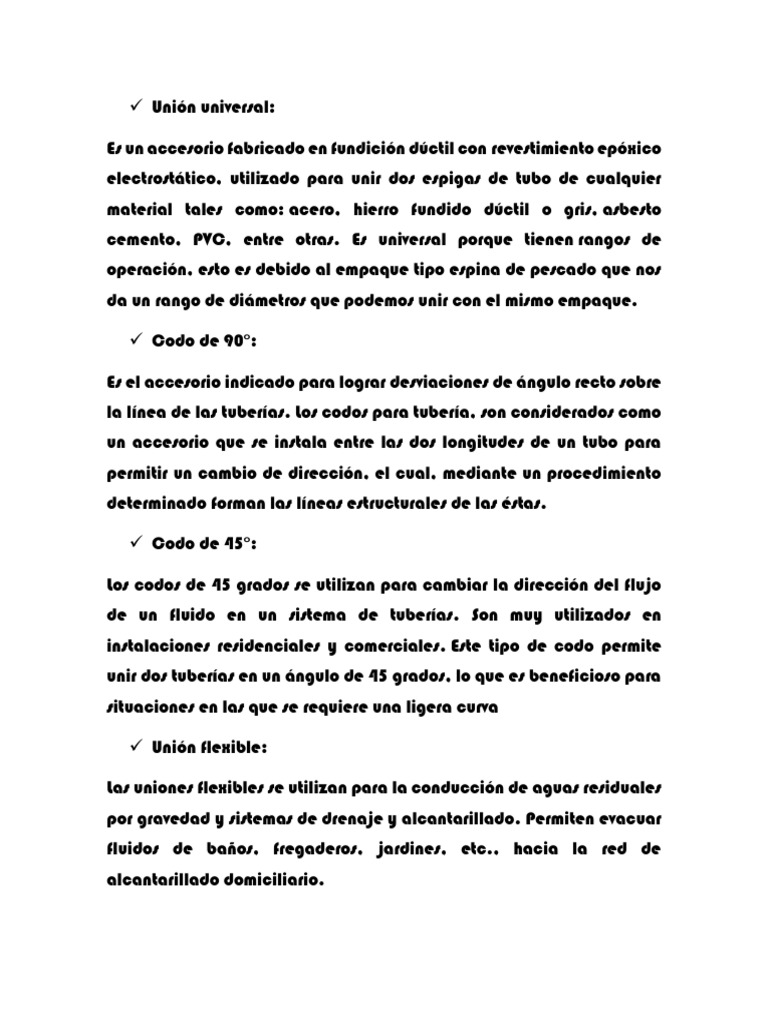 ✓ Unión universal:

Es un accesorio fabricado en fundición dúctil con revestimiento epóxico electrostático, utilizado para unir dos espigas de tubo de cualquier material tales como: acero, hierro fundido dúctil o gris, asbesto cemento, PVC, entre otras. Es universal porque tienen rangos de operación, esto es debido al empaque tipo espina de pescado que nos da un rango de diámetros que podemos unir con el mismo empaque.

✓ Codo de 90°:

Es el accesorio indicado para lograr desviaciones de ángulo recto sobre la línea de las tuberías. Los codos para tubería, son considerados como un accesorio que se instala entre las dos longitudes de un tubo para permitir un cambio de dirección, el cual, mediante un procedimiento determinado forman las líneas estructurales de las éstas.

✓ Codo de 45°:

Los codos de 45 grados se utilizan para cambiar la dirección del flujo de un fluido en un sistema de tuberías. Son muy utilizados en instalaciones residenciales y comerciales. Este tipo de codo permite unir dos tuberías en un ángulo de 45 grados, lo que es beneficioso para situaciones en las que se requiere una ligera curva

✓ Unión flexible:

Las uniones flexibles se utilizan para la conducción de aguas residuales por gravedad y sistemas de drenaje y alcantarillado. Permiten evacuar fluidos de baños, fregaderos, jardines, etc., hacia la red de alcantarillado domiciliario.